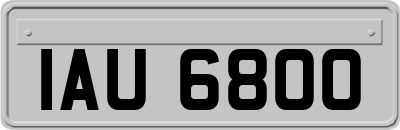 IAU 6800